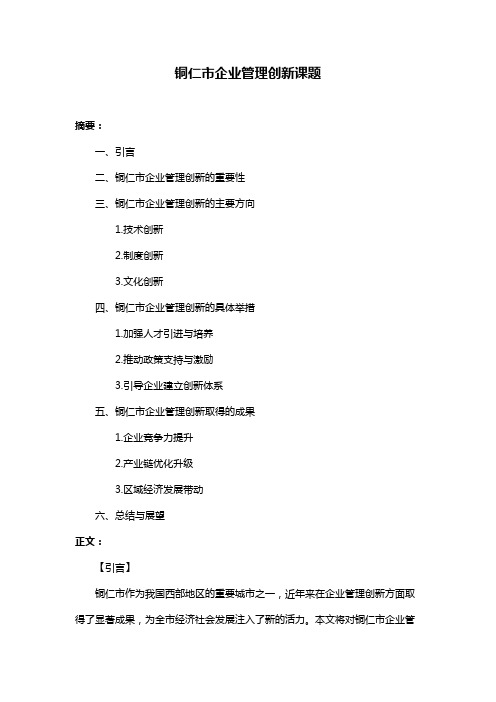 铜仁市企业管理创新课题

摘要：

一、引言

二、铜仁市企业管理创新的重要性

三、铜仁市企业管理创新的主要方向

1.技术创新

2.制度创新

3.文化创新

四、铜仁市企业管理创新的具体举措

1.加强人才引进与培养

2.推动政策支持与激励

3.引导企业建立创新体系

五、铜仁市企业管理创新取得的成果

1.企业竞争力提升

2.产业链优化升级

3.区域经济发展带动

六、总结与展望

正文：

【引言】

铜仁市作为我国西部地区的重要城市之一，近年来在企业管理创新方面取得了显著成果，为全市经济社会发展注入了新的活力。本文将对铜仁市企业管